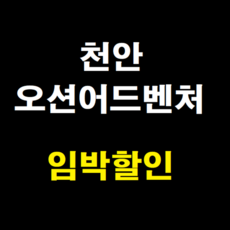 천안
오션어드벤처

임박할인